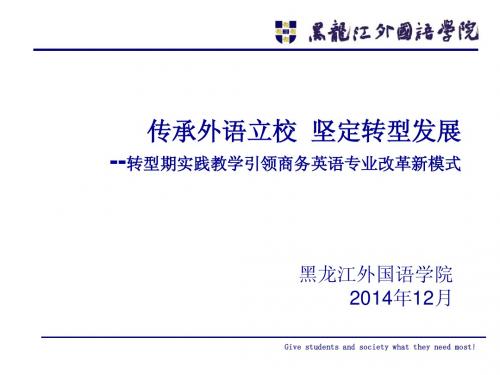 黑龍江外國語學院

传承外语立校 坚定转型发展

--转型期实践教学引领商务英语专业改革新模式

黑龙江外国语学院
2014年12月

Give students and society what they need most!